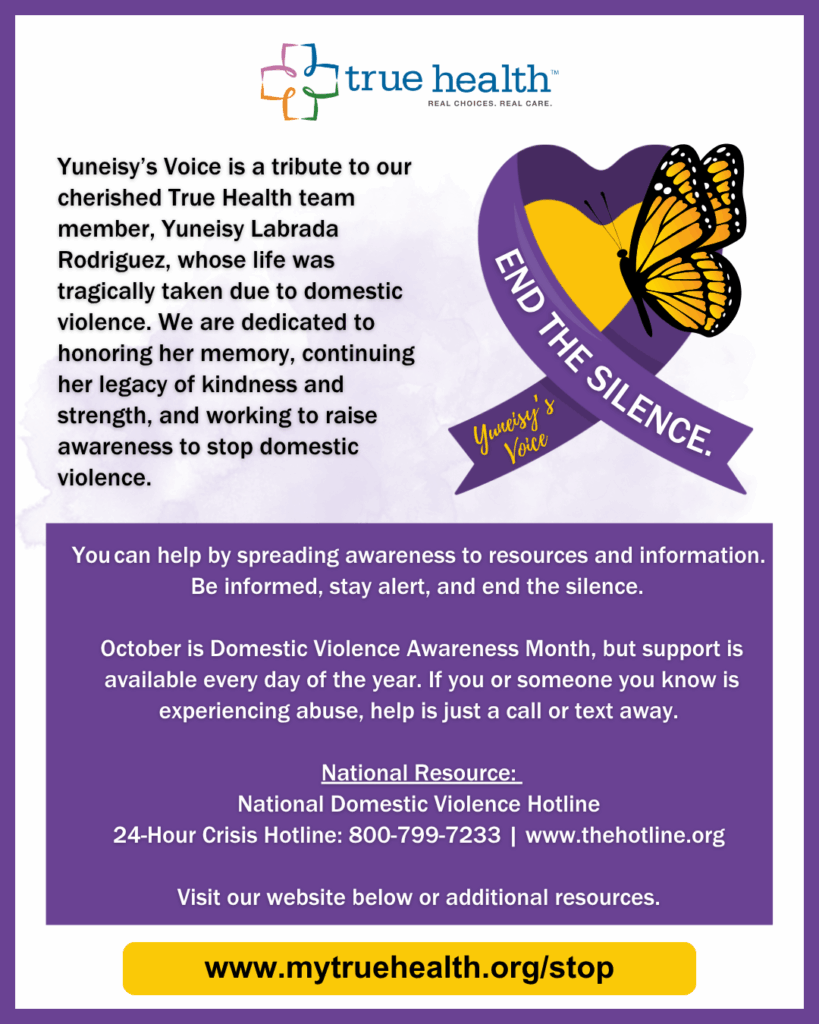 true health™
REAL CHOICES. REAL CARE.

Yuneisy's Voice is a tribute to our cherished True Health team member, Yuneisy Labrada Rodriguez, whose life was tragically taken due to domestic violence. We are dedicated to honoring her memory, continuing her legacy of kindness and strength, and working to raise awareness to stop domestic violence.

END THE SILENCE.

Yuneisy's Voice

You can help by spreading awareness to resources and information. Be informed, stay alert, and end the silence.

October is Domestic Violence Awareness Month, but support is available every day of the year. If you or someone you know is experiencing abuse, help is just a call or text away.

National Resource:
National Domestic Violence Hotline
24-Hour Crisis Hotline: 800-799-7233 | www.thehotline.org

Visit our website below or additional resources.

www.mytruehealth.org/stop